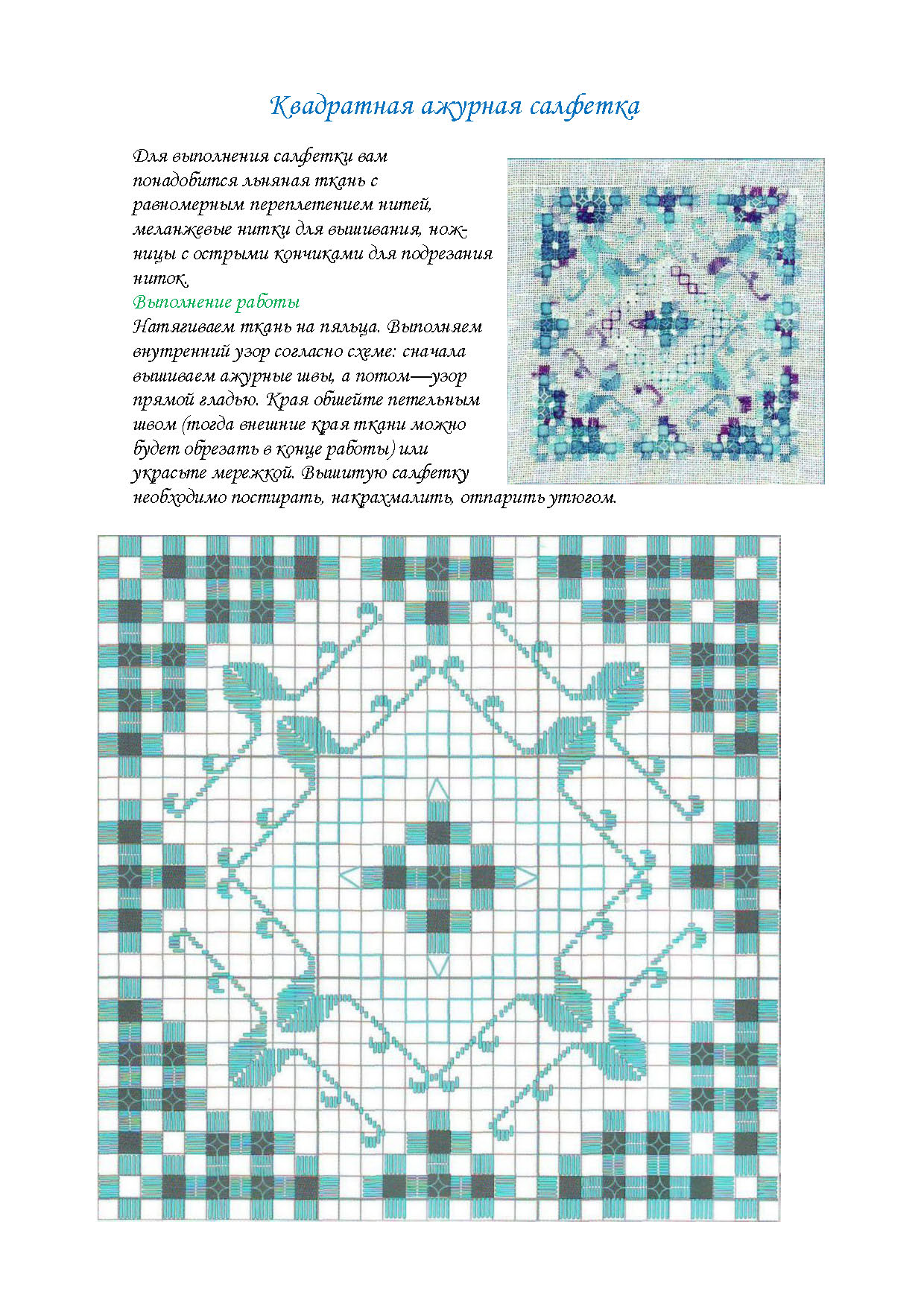 Квадратная ажурная салфетка

Для выполнения салфетки вам понадобится льняная ткань с равномерным переплетением нитей, меланжевые нитки для вышивания, ножницы с острыми кончиками для подрезания ниток.

Выполнение работы

Натягиваем ткань на пяльца. Выполняем внутренний узор согласно схеме: сначала вышиваем ажурные швы, а потом—узор прямой гладью. Края обшейте петельным швом (тогда внешние края ткани можно будет обрезать в конце работы) или украсьте мережкой. Вышитую салфетку необходимо постирать, накрахмалить, отпарить утюгом.